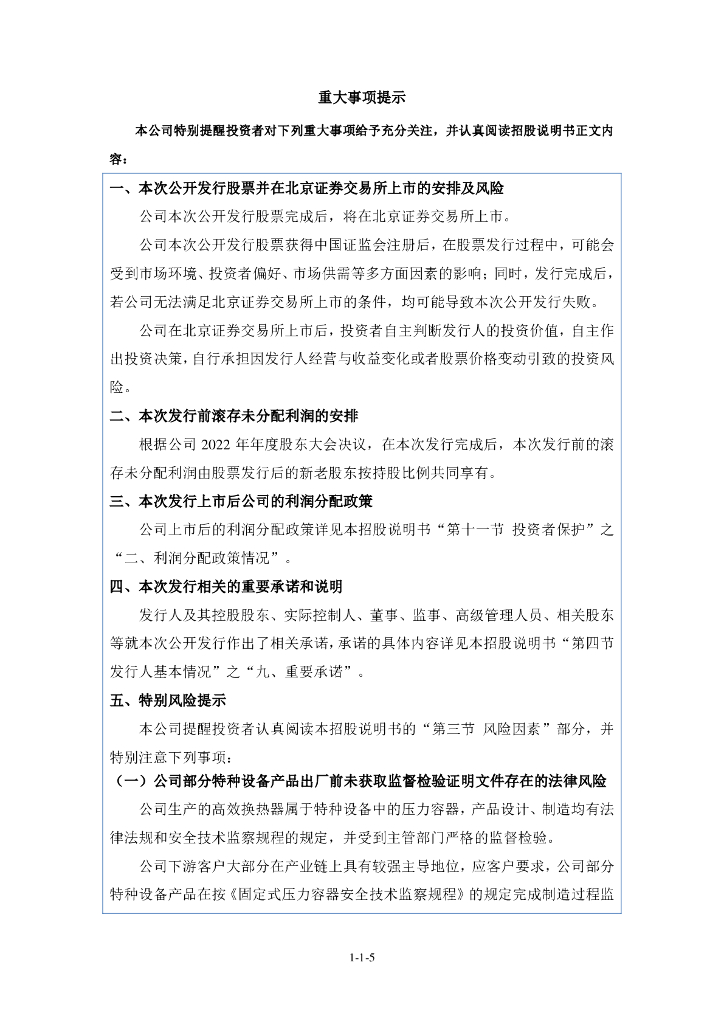 重大事项提示

本公司特别提醒投资者对下列重大事项给予充分关注，并认真阅读招股说明书正文内容：

一、本次公开发行股票并在北京证券交易所上市的安排及风险

公司本次公开发行股票完成后，将在北京证券交易所上市。

公司本次公开发行股票获得中国证监会注册后，在股票发行过程中，可能会受到市场环境、投资者偏好、市场供需等多方面因素的影响；同时，发行完成后，若公司无法满足北京证券交易所上市的条件，均可能导致本次公开发行失败。

公司在北京证券交易所上市后，投资者自主判断发行人的投资价值，自主作出投资决策，自行承担因发行人经营与收益变化或者股票价格变动引致的投资风险。

二、本次发行前滚存未分配利润的安排

根据公司 2022 年年度股东大会决议，在本次发行完成后，本次发行前的滚存未分配利润由股票发行后的新老股东按持股比例共同享有。

三、本次发行上市后公司的利润分配政策

公司上市后的利润分配政策详见本招股说明书“第十一节 投资者保护”之“二、利润分配政策情况”。

四、本次发行相关的重要承诺和说明

发行人及其控股股东、实际控制人、董事、监事、高级管理人员、相关股东等就本次公开发行作出了相关承诺，承诺的具体内容详见本招股说明书“第四节 发行人基本情况”之“九、重要承诺”。

五、特别风险提示

本公司提醒投资者认真阅读本招股说明书的“第三节 风险因素”部分，并特别注意下列事项：

（一）公司部分特种设备产品出厂前未获取监督检验证明文件存在的法律风险

公司生产的高效换热器属于特种设备中的压力容器，产品设计、制造均有法律法规和安全技术监察规程的规定，并受到主管部门严格的监督检验。

公司下游客户大部分在产业链上具有较强主导地位，应客户要求，公司部分特种设备产品在按《固定式压力容器安全技术监察规程》的规定完成制造过程监

1-1-5